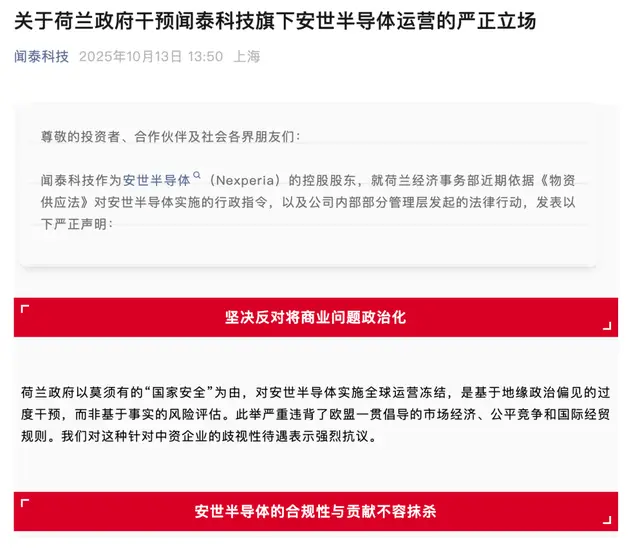 关于荷兰政府干预闻泰科技旗下安世半导体运营的严正立场

闻泰科技 2025年10月13日 13:50 上海

尊敬的投资者、合作伙伴及社会各界朋友们：

闻泰科技作为安世半导体（Nexperia）的控股股东，就荷兰经济事务部近期依据《物资供应法》对安世半导体实施的行政指令，以及公司内部部分管理层发起的法律行动，发表以下严正声明：

坚决反对将商业问题政治化

荷兰政府以莫须有的“国家安全”为由，对安世半导体实施全球运营冻结，是基于地缘政治偏见的过度干预，而非基于事实的风险评估。此举严重违背了欧盟一贯倡导的市场经济、公平竞争和国际经贸规则。我们对这种针对中资企业的歧视性待遇表示强烈抗议。

安世半导体的合规性与贡献不容抹杀